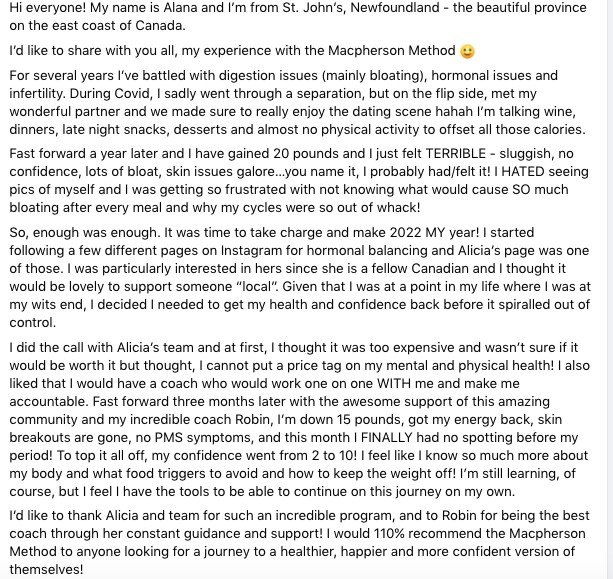 Hi everyone! My name is Alana and I'm from St. John's, Newfoundland - the beautiful province on the east coast of Canada.

I'd like to share with you all, my experience with the Macpherson Method 🙂

For several years I've battled with digestion issues (mainly bloating), hormonal issues and infertility. During Covid, I sadly went through a separation, but on the flip side, met my wonderful partner and we made sure to really enjoy the dating scene hahah I'm talking wine, dinners, late night snacks, desserts and almost no physical activity to offset all those calories.

Fast forward a year later and I have gained 20 pounds and I just felt TERRIBLE - sluggish, no confidence, lots of bloat, skin issues galore...you name it, I probably had/felt it! I HATED seeing pics of myself and I was getting so frustrated with not knowing what would cause SO much bloating after every meal and why my cycles were so out of whack!

So, enough was enough. It was time to take charge and make 2022 MY year! I started following a few different pages on Instagram for hormonal balancing and Alicia's page was one of those. I was particularly interested in hers since she is a fellow Canadian and I thought it would be lovely to support someone "local". Given that I was at a point in my life where I was at my wits end, I decided I needed to get my health and confidence back before it spiralled out of control.

I did the call with Alicia's team and at first, I thought it was too expensive and wasn't sure if it would be worth it but thought, I cannot put a price tag on my mental and physical health! I also liked that I would have a coach who would work one on one WITH me and make me accountable. Fast forward three months later with the awesome support of this amazing community and my incredible coach Robin, I'm down 15 pounds, got my energy back, skin breakouts are gone, no PMS symptoms, and this month I FINALLY had no spotting before my period! To top it all off, my confidence went from 2 to 10! I feel like I know so much more about my body and what food triggers to avoid and how to keep the weight off! I'm still learning, of course, but I feel I have the tools to be able to continue on this journey on my own.

I'd like to thank Alicia and team for such an incredible program, and to Robin for being the best coach through her constant guidance and support! I would 110% recommend the Macpherson Method to anyone looking for a journey to a healthier, happier and more confident version of themselves!